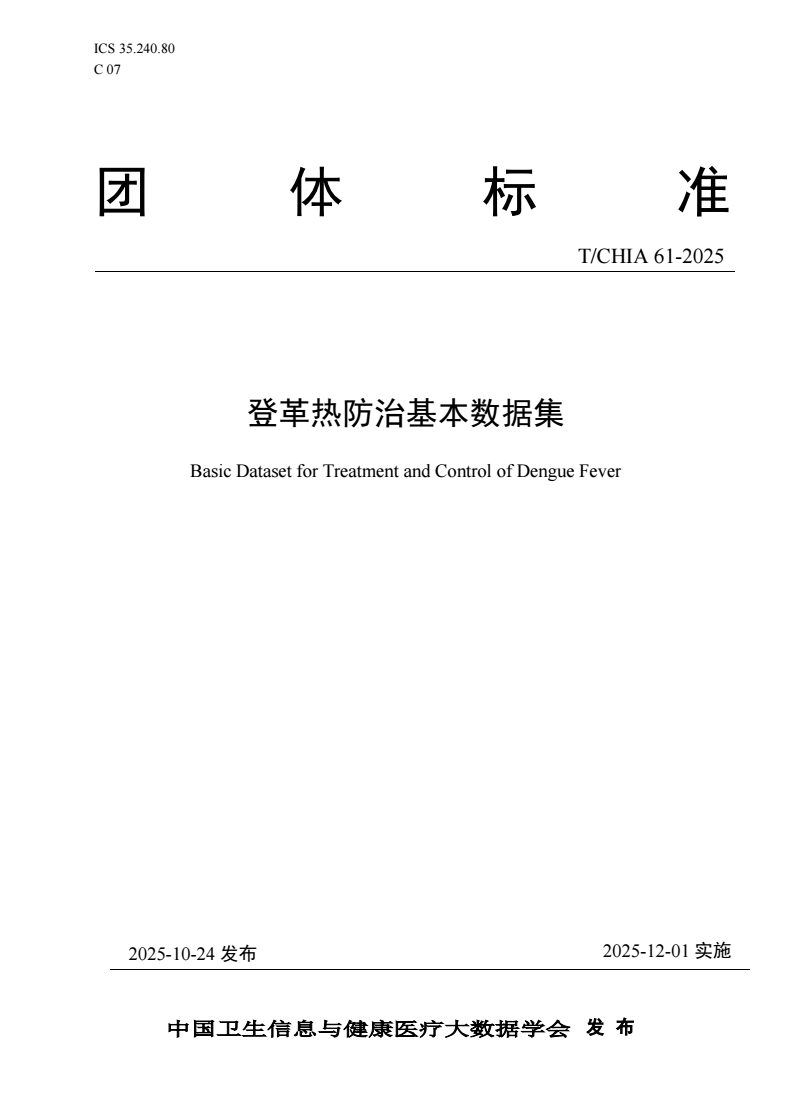 ICS 35.240.80
C 07

团　体　标　准

T/CHIA 61-2025

登革热防治基本数据集

Basic Dataset for Treatment and Control of Dengue Fever

2025-10-24 发布　　2025-12-01 实施

中国卫生信息与健康医疗大数据学会　发 布